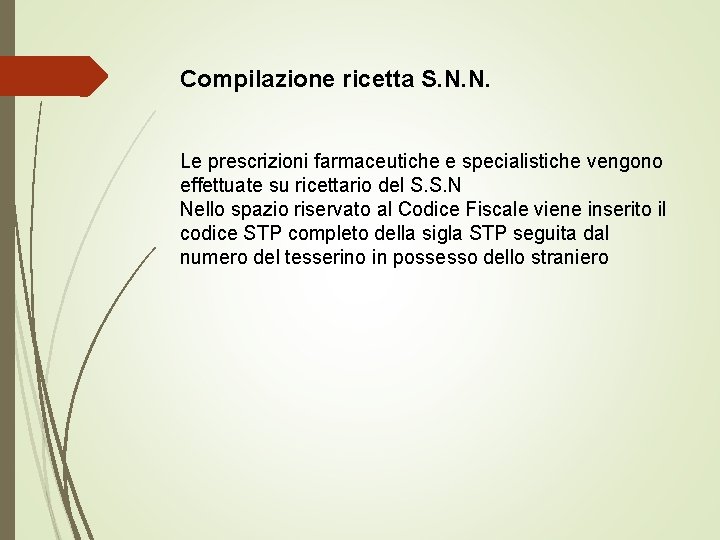 Compilazione ricetta S.N.N.

Le prescrizioni farmaceutiche e specialistiche vengono effettuate su ricettario del S.S.N

Nello spazio riservato al Codice Fiscale viene inserito il codice STP completo della sigla STP seguita dal numero del tesserino in possesso dello straniero